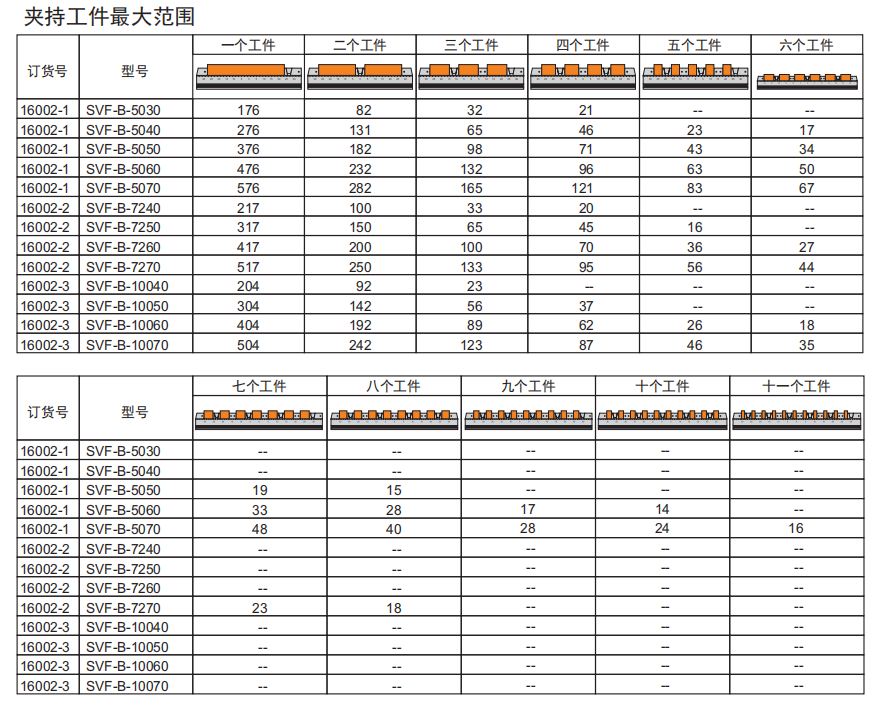 夹持工件最大范围

| 订货号 | 型号 | 一个工件 | 二个工件 | 三个工件 | 四个工件 | 五个工件 | 六个工件 |
|---|---|---|---|---|---|---|---|
| 16002-1 | SVF-B-5030 | 176 | 82 | 32 | 21 | -- | -- |
| 16002-1 | SVF-B-5040 | 276 | 131 | 65 | 46 | 23 | 17 |
| 16002-1 | SVF-B-5050 | 376 | 182 | 98 | 71 | 43 | 34 |
| 16002-1 | SVF-B-5060 | 476 | 232 | 132 | 96 | 63 | 50 |
| 16002-1 | SVF-B-5070 | 576 | 282 | 165 | 121 | 83 | 67 |
| 16002-2 | SVF-B-7240 | 217 | 100 | 33 | 20 | -- | -- |
| 16002-2 | SVF-B-7250 | 317 | 150 | 65 | 45 | 16 | -- |
| 16002-2 | SVF-B-7260 | 417 | 200 | 100 | 70 | 36 | 27 |
| 16002-2 | SVF-B-7270 | 517 | 250 | 133 | 95 | 56 | 44 |
| 16002-3 | SVF-B-10040 | 204 | 92 | 23 | -- | -- | -- |
| 16002-3 | SVF-B-10050 | 304 | 142 | 56 | 37 | -- | -- |
| 16002-3 | SVF-B-10060 | 404 | 192 | 89 | 62 | 26 | 18 |
| 16002-3 | SVF-B-10070 | 504 | 242 | 123 | 87 | 46 | 35 |

| 订货号 | 型号 | 七个工件 | 八个工件 | 九个工件 | 十个工件 | 十一个工件 |
|---|---|---|---|---|---|---|
| 16002-1 | SVF-B-5030 | -- | -- | -- | -- | -- |
| 16002-1 | SVF-B-5040 | -- | -- | -- | -- | -- |
| 16002-1 | SVF-B-5050 | 19 | 15 | -- | -- | -- |
| 16002-1 | SVF-B-5060 | 33 | 28 | 17 | 14 | -- |
| 16002-1 | SVF-B-5070 | 48 | 40 | 28 | 24 | 16 |
| 16002-2 | SVF-B-7240 | -- | -- | -- | -- | -- |
| 16002-2 | SVF-B-7250 | -- | -- | -- | -- | -- |
| 16002-2 | SVF-B-7260 | -- | -- | -- | -- | -- |
| 16002-2 | SVF-B-7270 | 23 | 18 | -- | -- | -- |
| 16002-3 | SVF-B-10040 | -- | -- | -- | -- | -- |
| 16002-3 | SVF-B-10050 | -- | -- | -- | -- | -- |
| 16002-3 | SVF-B-10060 | -- | -- | -- | -- | -- |
| 16002-3 | SVF-B-10070 | -- | -- | -- | -- | -- |